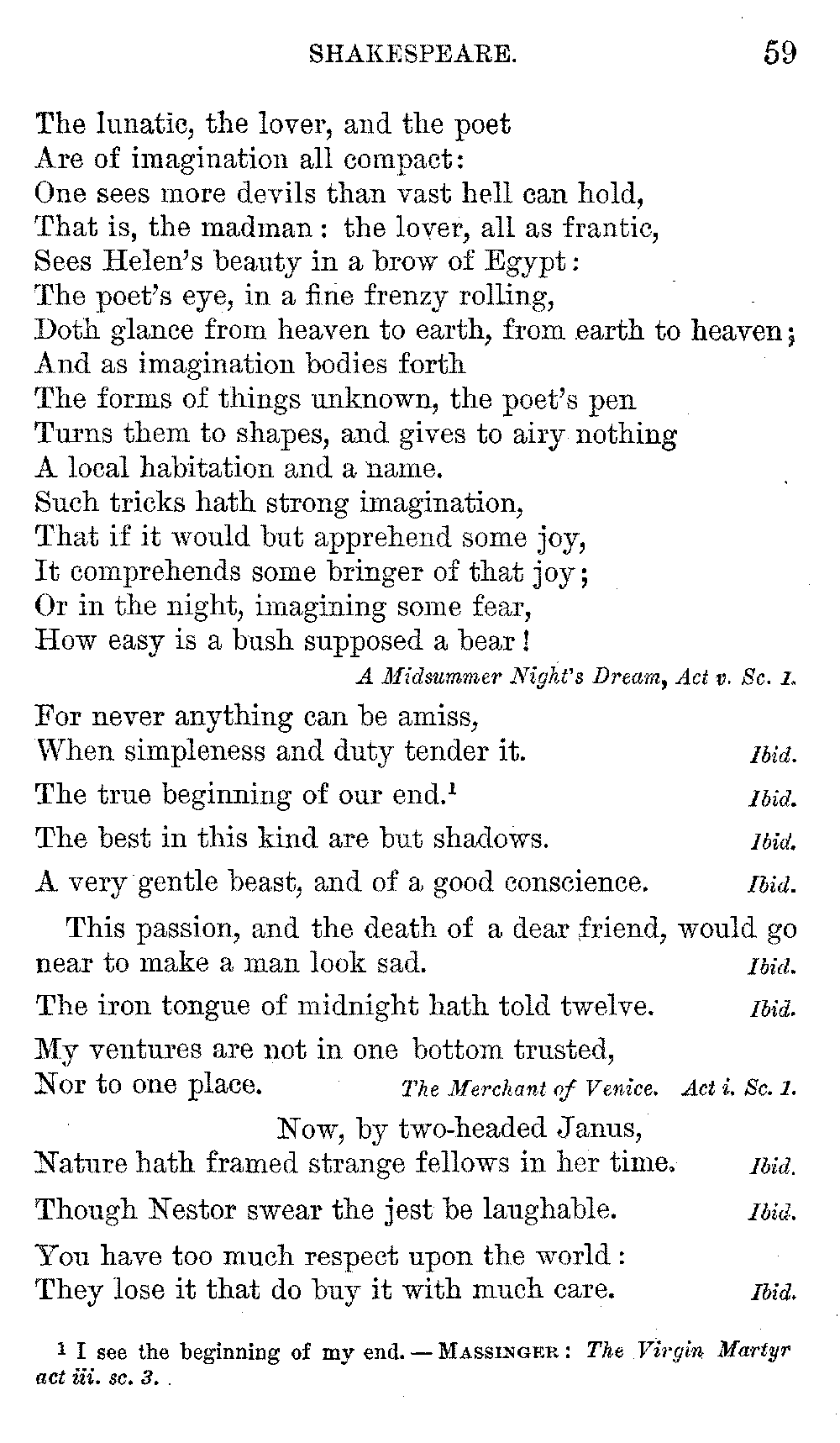 SHAKESPEARE. 59

The lunatic, the lover, and the poet
Are of imagination all compact:
One sees more devils than vast hell can hold,
That is, the madman: the lover, all as frantic,
Sees Helen's beauty in a brow of Egypt:
The poet's eye, in a fine frenzy rolling,
Doth glance from heaven to earth, from earth to heaven;
And as imagination bodies forth
The forms of things unknown, the poet's pen
Turns them to shapes, and gives to airy nothing
A local habitation and a name.
Such tricks hath strong imagination,
That if it would but apprehend some joy,
It comprehends some bringer of that joy;
Or in the night, imagining some fear,
How easy is a bush supposed a bear!

A Midsummer Night's Dream, Act v. Sc. 1.

For never anything can be amiss,
When simpleness and duty tender it. Ibid.

The true beginning of our end.$^1$ Ibid.

The best in this kind are but shadows. Ibid.

A very gentle beast, and of a good conscience. Ibid.

This passion, and the death of a dear friend, would go near to make a man look sad. Ibid.

The iron tongue of midnight hath told twelve. Ibid.

My ventures are not in one bottom trusted,
Nor to one place. The Merchant of Venice. Act i. Sc. 1.

Now, by two-headed Janus,
Nature hath framed strange fellows in her time. Ibid.

Though Nestor swear the jest be laughable. Ibid.

You have too much respect upon the world:
They lose it that do buy it with much care. Ibid.

$^1$ I see the beginning of my end. — MASSINGER: The Virgin Martyr act iii. sc. 3.